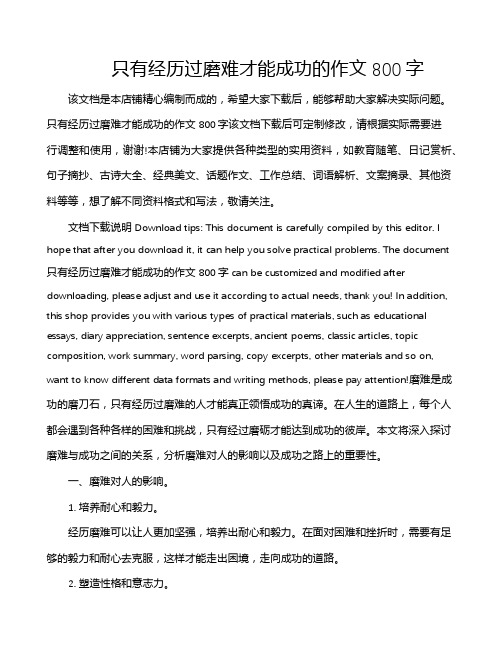 只有经历过磨难才能成功的作文 800 字

该文档是本店铺精心编制而成的，希望大家下载后，能够帮助大家解决实际问题。只有经历过磨难才能成功的作文 800 字该文档下载后可定制修改，请根据实际需要进行调整和使用，谢谢!本店铺为大家提供各种类型的实用资料，如教育随笔、日记赏析、句子摘抄、古诗大全、经典美文、话题作文、工作总结、词语解析、文案摘录、其他资料等等，想了解不同资料格式和写法，敬请关注。

文档下载说明 Download tips: This document is carefully compiled by this editor. I hope that after you download it, it can help you solve practical problems. The document 只有经历过磨难才能成功的作文 800 字 can be customized and modified after downloading, please adjust and use it according to actual needs, thank you! In addition, this shop provides you with various types of practical materials, such as educational essays, diary appreciation, sentence excerpts, ancient poems, classic articles, topic composition, work summary, word parsing, copy excerpts, other materials and so on, want to know different data formats and writing methods, please pay attention!磨难是成功的磨刀石，只有经历过磨难的人才能真正领悟成功的真谛。在人生的道路上，每个人都会遇到各种各样的困难和挑战，只有经过磨砺才能达到成功的彼岸。本文将深入探讨磨难与成功之间的关系，分析磨难对人的影响以及成功之路上的重要性。

一、磨难对人的影响。

1. 培养耐心和毅力。

经历磨难可以让人更加坚强，培养出耐心和毅力。在面对困难和挫折时，需要有足够的毅力和耐心去克服，这样才能走出困境，走向成功的道路。

2. 塑造性格和意志力。